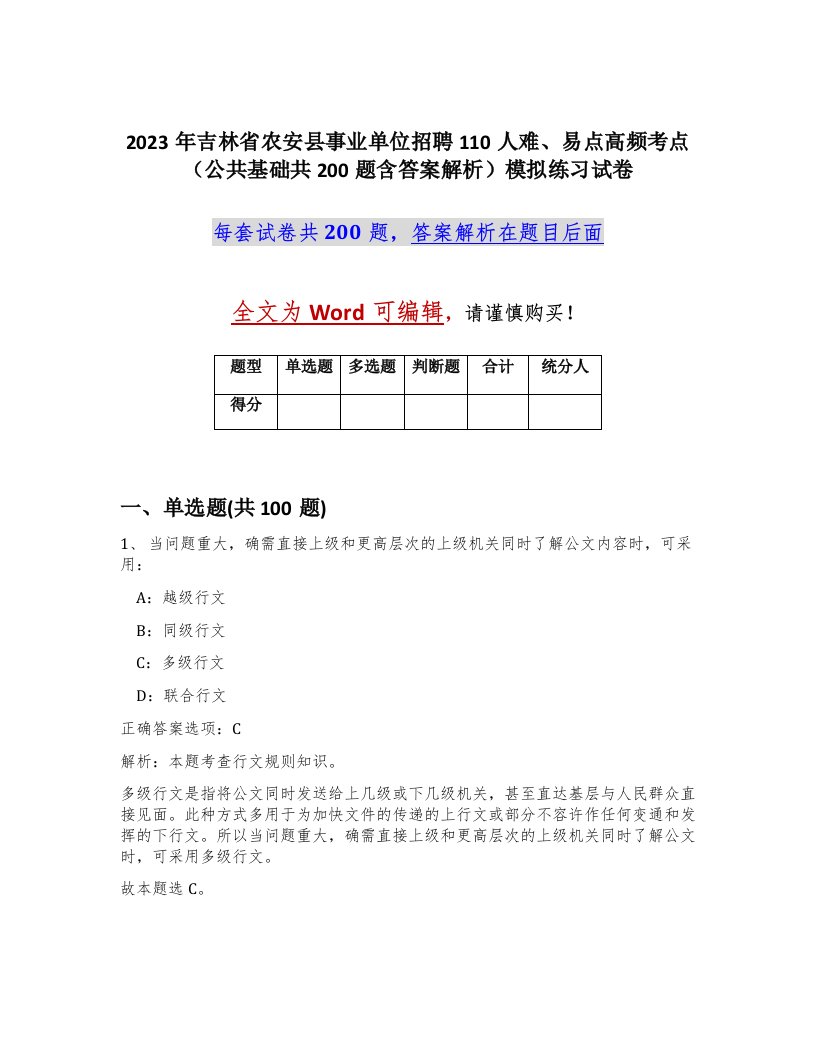 2023 年吉林省农安县事业单位招聘 110 人难、易点高频考点（公共基础共 200 题含答案解析）模拟练习试卷

每套试卷共 200 题，答案解析在题目后面

全文为 Word 可编辑，请谨慎购买！

| 题型 | 单选题 | 多选题 | 判断题 | 合计 | 统分人 |
|---|---|---|---|---|---|
| 得分 | | | | | |

一、单选题(共 100 题)

1、当问题重大，确需直接上级和更高层次的上级机关同时了解公文内容时，可采用：

A：越级行文

B：同级行文

C：多级行文

D：联合行文

正确答案选项：C

解析：本题考查行文规则知识。

多级行文是指将公文同时发送给上几级或下几级机关，甚至直达基层与人民群众直接见面。此种方式多用于为加快文件的传递的上行文或部分不容许作任何变通和发挥的下行文。所以当问题重大，确需直接上级和更高层次的上级机关同时了解公文时，可采用多级行文。

故本题选 C。